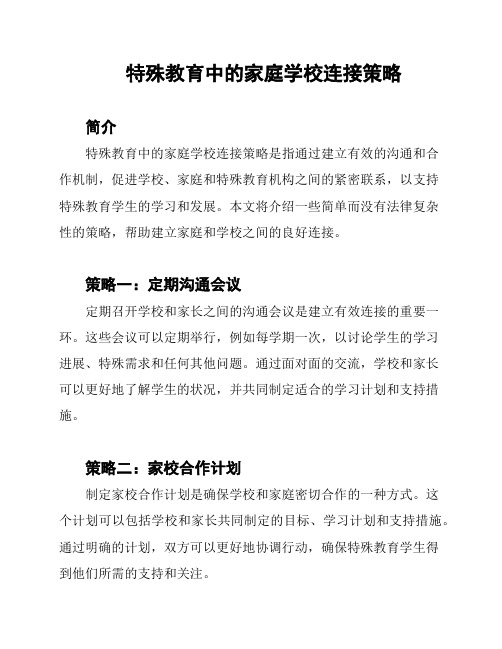 特殊教育中的家庭学校连接策略

简介

特殊教育中的家庭学校连接策略是指通过建立有效的沟通和合作机制，促进学校、家庭和特殊教育机构之间的紧密联系，以支持特殊教育学生的学习和发展。本文将介绍一些简单而没有法律复杂性的策略，帮助建立家庭和学校之间的良好连接。

策略一：定期沟通会议

定期召开学校和家长之间的沟通会议是建立有效连接的重要一环。这些会议可以定期举行，例如每学期一次，以讨论学生的学习进展、特殊需求和任何其他问题。通过面对面的交流，学校和家长可以更好地了解学生的状况，并共同制定适合的学习计划和支持措施。

策略二：家校合作计划

制定家校合作计划是确保学校和家庭密切合作的一种方式。这个计划可以包括学校和家长共同制定的目标、学习计划和支持措施。通过明确的计划，双方可以更好地协调行动，确保特殊教育学生得到他们所需的支持和关注。